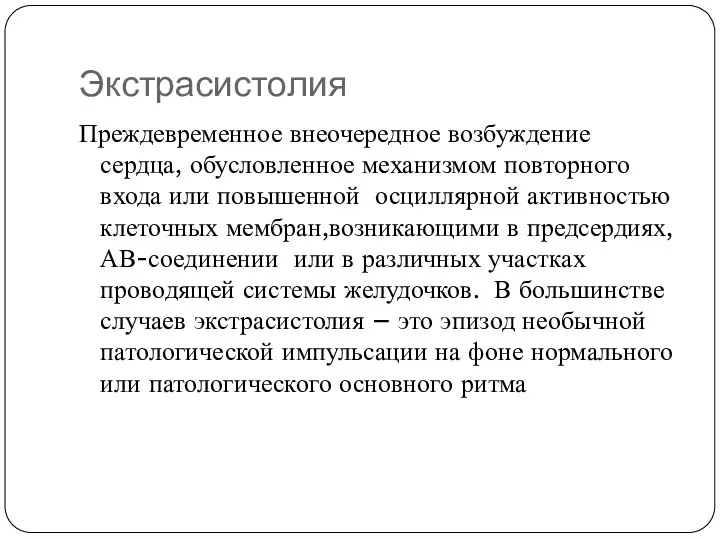 Экстрасистолия

Преждевременное внеочередное возбуждение сердца, обусловленное механизмом повторного входа или повышенной  осциллярной активностью клеточных мембран,возникающими в предсердиях, АВ-соединении  или в различных участках проводящей системы желудочков. В большинстве случаев экстрасистолия – это эпизод необычной патологической импульсации на фоне нормального или патологического основного ритма